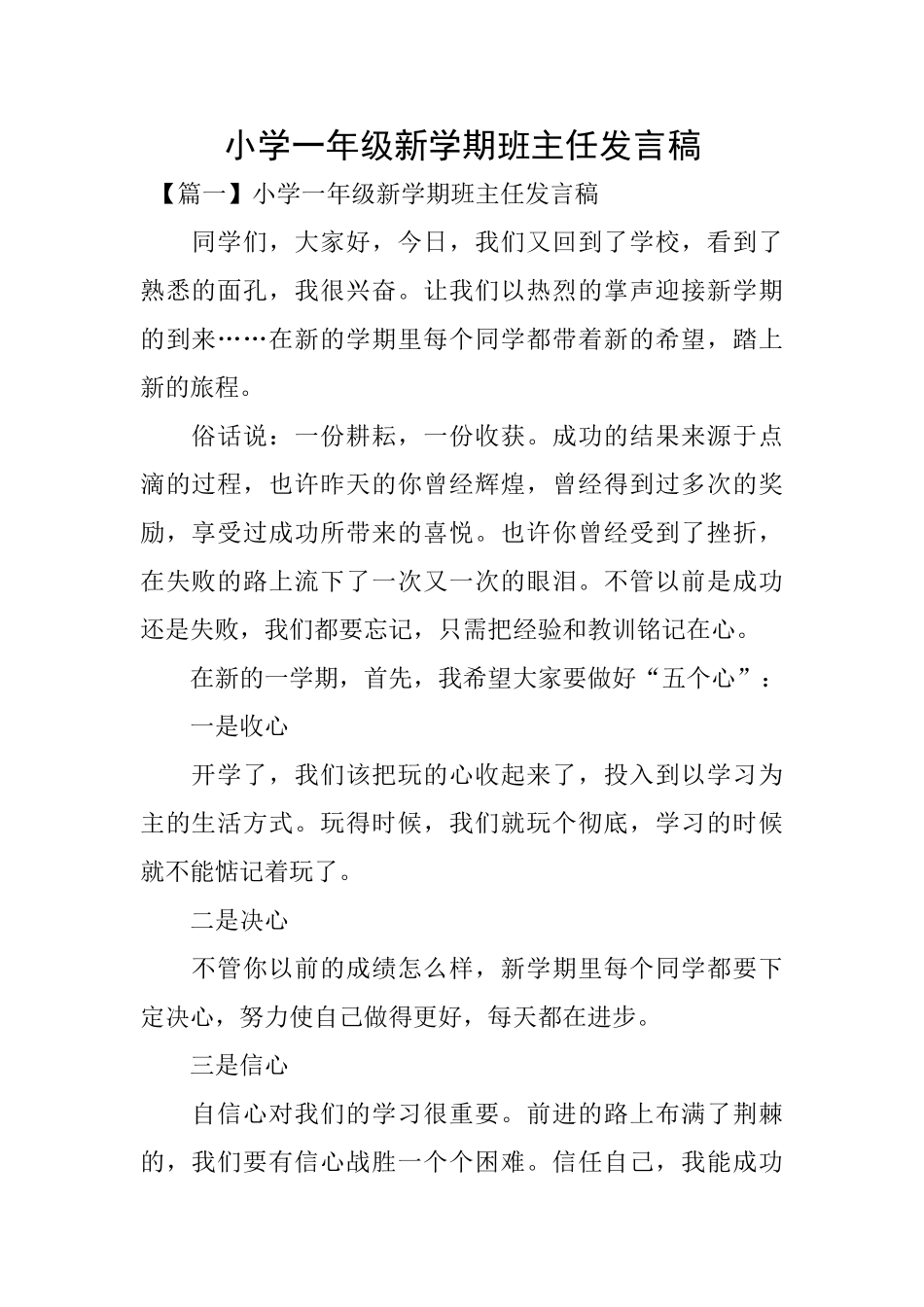 小学一年级新学期班主任发言稿

【篇一】小学一年级新学期班主任发言稿

同学们，大家好，今日，我们又回到了学校，看到了熟悉的面孔，我很兴奋。让我们以热烈的掌声迎接新学期的到来……在新的学期里每个同学都带着新的希望，踏上新的旅程。

俗话说：一份耕耘，一份收获。成功的结果来源于点滴的过程，也许昨天的你曾经辉煌，曾经得到过多次的奖励，享受过成功所带来的喜悦。也许你曾经受到了挫折，在失败的路上流下了一次又一次的眼泪。不管以前是成功还是失败，我们都要忘记，只需把经验和教训铭记在心。

在新的一学期，首先，我希望大家要做好“五个心”：

一是收心

开学了，我们该把玩的心收起来了，投入到以学习为主的生活方式。玩得时候，我们就玩个彻底，学习的时候就不能惦记着玩了。

二是决心

不管你以前的成绩怎么样，新学期里每个同学都要下定决心，努力使自己做得更好，每天都在进步。

三是信心

自信心对我们的学习很重要。前进的路上布满了荆棘的，我们要有信心战胜一个个困难。信任自己，我能成功